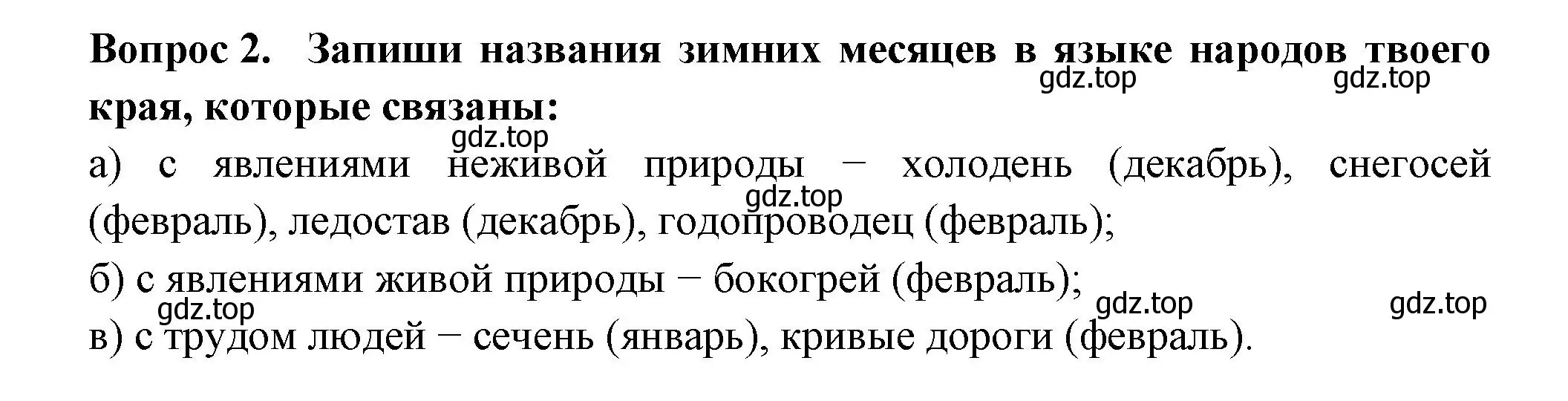 Вопрос 2. Запиши названия зимних месяцев в языке народов твоего края, которые связаны:

gdz.top gdz.top gdz.top

а) с явлениями неживой природы − холодень (декабрь), снегосей (февраль), ледостав (декабрь), годопроводец (февраль);

gdz.top

б) с явлениями живой природы − бокогрей (февраль);

gdz.top gdz.top gdz.top

в) с трудом людей − сечень (январь), кривые дороги (февраль).